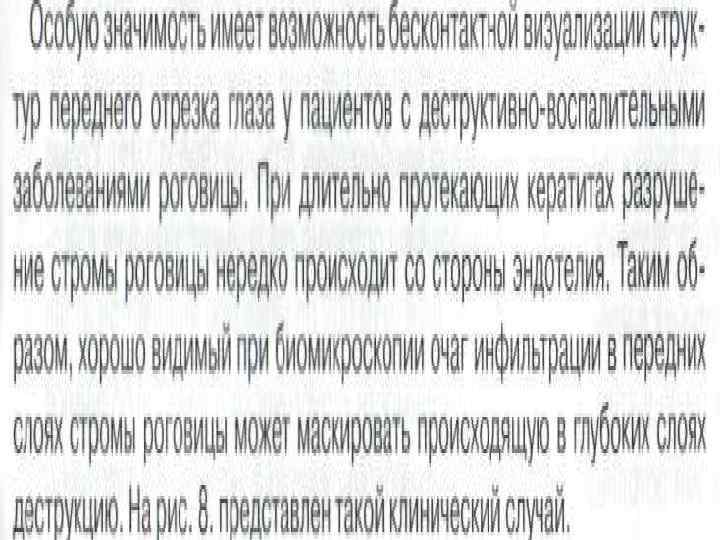 Особую значимость имеет возможность бесконтактной визуализации структур переднего отрезка глаза у пациентов с деструктивно-воспалительными заболеваниями роговицы. При длительно протекающих кератитах разрушение стромы роговицы нередко происходит со стороны эндотелия. Таким образом, хорошо видимый при биомикроскопии очаг инфильтрации в передних слоях стромы роговицы может маскировать происходящую в глубоких слоях деструкцию. На рис. 8. представлен такой клинический случай.